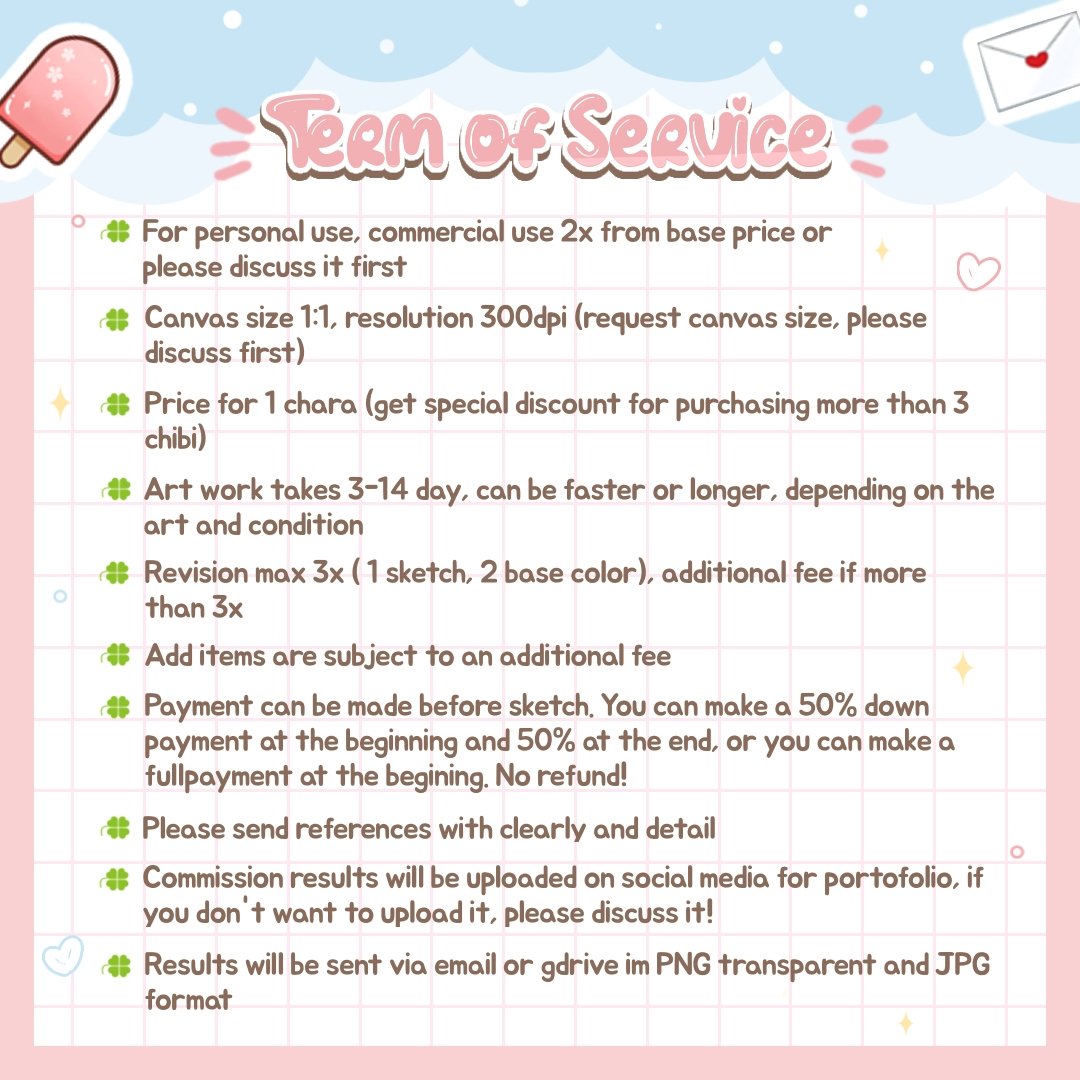 Term of Service

For personal use, commercial use 2x from base price or please discuss it first

Canvas size 1:1, resolution 300dpi (request canvas size, please discuss first)

Price for 1 chara (get special discount for purchasing more than 3 chibi)

Art work takes 3-14 day, can be faster or longer, depending on the art and condition

Revision max 3x ( 1 sketch, 2 base color), additional fee if more than 3x

Add items are subject to an additional fee

Payment can be made before sketch. You can make a 50% down payment at the beginning and 50% at the end, or you can make a fullpayment at the begining. No refund!

Please send references with clearly and detail

Commission results will be uploaded on social media for portofolio, if you don't want to upload it, please discuss it!

Results will be sent via email or gdrive im PNG transparent and JPG format